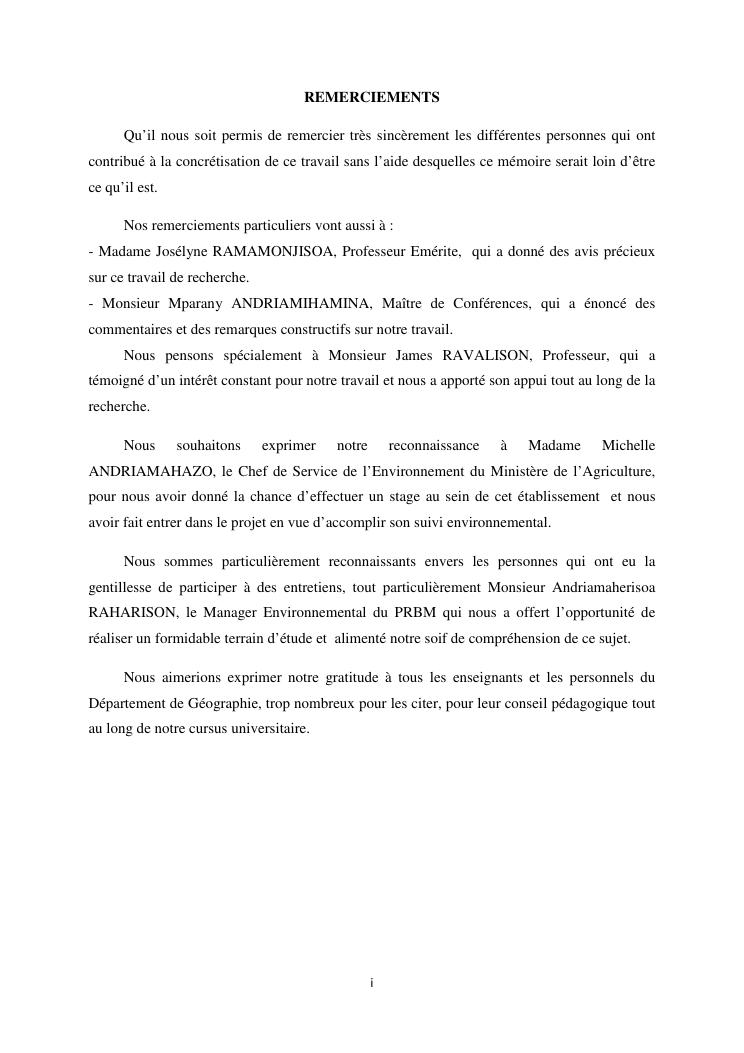 REMERCIEMENTS

Qu'il nous soit permis de remercier très sincèrement les différentes personnes qui ont contribué à la concrétisation de ce travail sans l'aide desquelles ce mémoire serait loin d'être ce qu'il est.

Nos remerciements particuliers vont aussi à :
- Madame Josélyne RAMAMONJISOA, Professeur Emérite, qui a donné des avis précieux sur ce travail de recherche.
- Monsieur Mparany ANDRIAMIHAMINA, Maître de Conférences, qui a énoncé des commentaires et des remarques constructifs sur notre travail.

Nous pensons spécialement à Monsieur James RAVALISON, Professeur, qui a témoigné d'un intérêt constant pour notre travail et nous a apporté son appui tout au long de la recherche.

Nous souhaitons exprimer notre reconnaissance à Madame Michelle ANDRIAMAHAZO, le Chef de Service de l'Environnement du Ministère de l'Agriculture, pour nous avoir donné la chance d'effectuer un stage au sein de cet établissement et nous avoir fait entrer dans le projet en vue d'accomplir son suivi environnemental.

Nous sommes particulièrement reconnaissants envers les personnes qui ont eu la gentillesse de participer à des entretiens, tout particulièrement Monsieur Andriamaherisoa RAHARISON, le Manager Environnemental du PRBM qui nous a offert l'opportunité de réaliser un formidable terrain d'étude et alimenté notre soif de compréhension de ce sujet.

Nous aimerions exprimer notre gratitude à tous les enseignants et les personnels du Département de Géographie, trop nombreux pour les citer, pour leur conseil pédagogique tout au long de notre cursus universitaire.

i